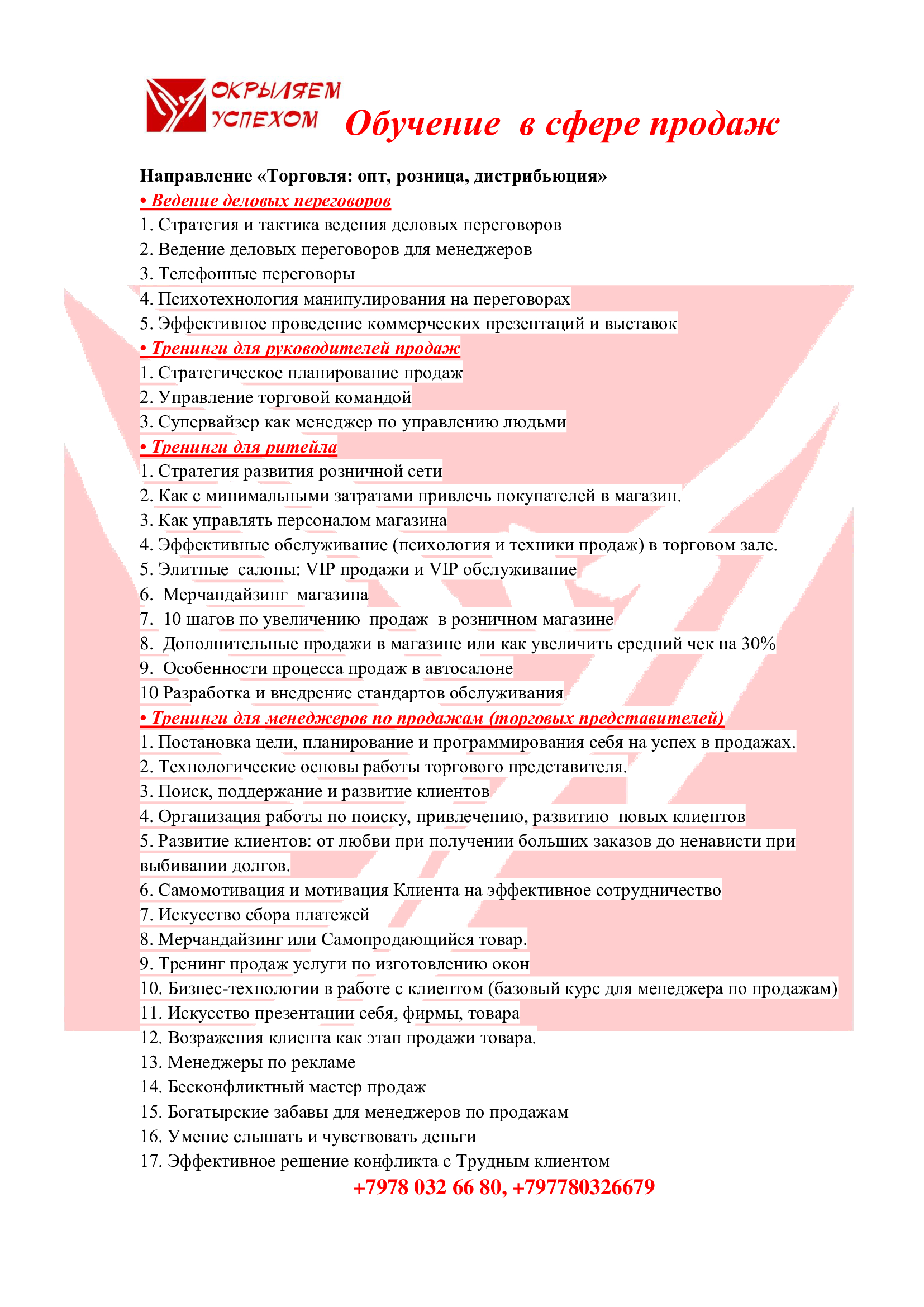 ОКРЫЛЯЕМ УСПЕХОМ

Обучение в сфере продаж

Направление «Торговля: опт, розница, дистрибьюция»

• Ведение деловых переговоров
1. Стратегия и тактика ведения деловых переговоров
2. Ведение деловых переговоров для менеджеров
3. Телефонные переговоры
4. Психотехнология манипулирования на переговорах
5. Эффективное проведение коммерческих презентаций и выставок

• Тренинги для руководителей продаж
1. Стратегическое планирование продаж
2. Управление торговой командой
3. Супервайзер как менеджер по управлению людьми

• Тренинги для ритейла
1. Стратегия развития розничной сети
2. Как с минимальными затратами привлечь покупателей в магазин.
3. Как управлять персоналом магазина
4. Эффективные обслуживание (психология и техники продаж) в торговом зале.
5. Элитные салоны: VIP продажи и VIP обслуживание
6. Мерчандайзинг магазина
7. 10 шагов по увеличению продаж в розничном магазине
8. Дополнительные продажи в магазине или как увеличить средний чек на 30%
9. Особенности процесса продаж в автосалоне
10 Разработка и внедрение стандартов обслуживания

• Тренинги для менеджеров по продажам (торговых представителей)
1. Постановка цели, планирование и программирования себя на успех в продажах.
2. Технологические основы работы торгового представителя.
3. Поиск, поддержание и развитие клиентов
4. Организация работы по поиску, привлечению, развитию новых клиентов
5. Развитие клиентов: от любви при получении больших заказов до ненависти при выбивании долгов.
6. Самомотивация и мотивация Клиента на эффективное сотрудничество
7. Искусство сбора платежей
8. Мерчандайзинг или Самопродающийся товар.
9. Тренинг продаж услуги по изготовлению окон
10. Бизнес-технологии в работе с клиентом (базовый курс для менеджера по продажам)
11. Искусство презентации себя, фирмы, товара
12. Возражения клиента как этап продажи товара.
13. Менеджеры по рекламе
14. Бесконфликтный мастер продаж
15. Богатырские забавы для менеджеров по продажам
16. Умение слышать и чувствовать деньги
17. Эффективное решение конфликта с Трудным клиентом

+7978 032 66 80, +797780326679